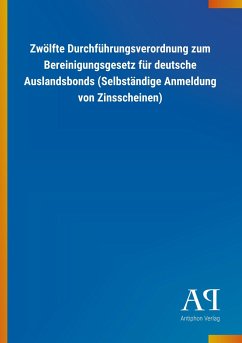 Zwölfte Durchführungsverordnung zum Bereinigungsgesetz für deutsche Auslandsbonds (Selbständige Anmeldung von Zinsscheinen)

AP

Antiphon Verlag